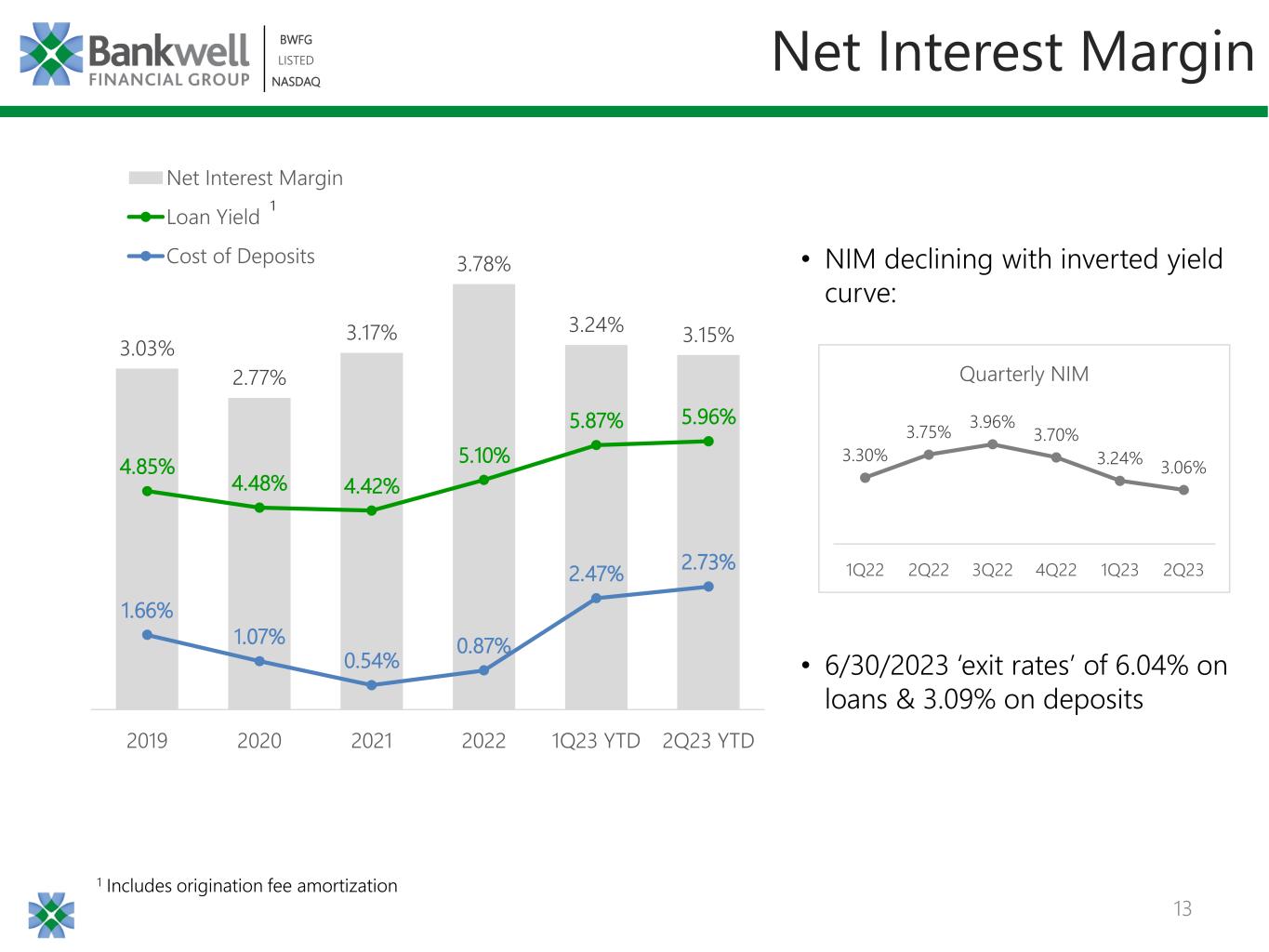 Bankwell FINANCIAL GROUP

BWFG
LISTED
NASDAQ

Net Interest Margin

Net Interest Margin
Loan Yield $^{1}$
Cost of Deposits

3.03%
2.77%
3.17%
3.78%
3.24%
3.15%

4.85%
4.48%
4.42%
5.10%
5.87%
5.96%

1.66%
1.07%
0.54%
0.87%
2.47%
2.73%

2019
2020
2021
2022
1Q23 YTD
2Q23 YTD

• NIM declining with inverted yield curve:

Quarterly NIM

3.30%
3.75%
3.96%
3.70%
3.24%
3.06%

1Q22
2Q22
3Q22
4Q22
1Q23
2Q23

• 6/30/2023 'exit rates' of 6.04% on loans & 3.09% on deposits

$^{1}$ Includes origination fee amortization

13